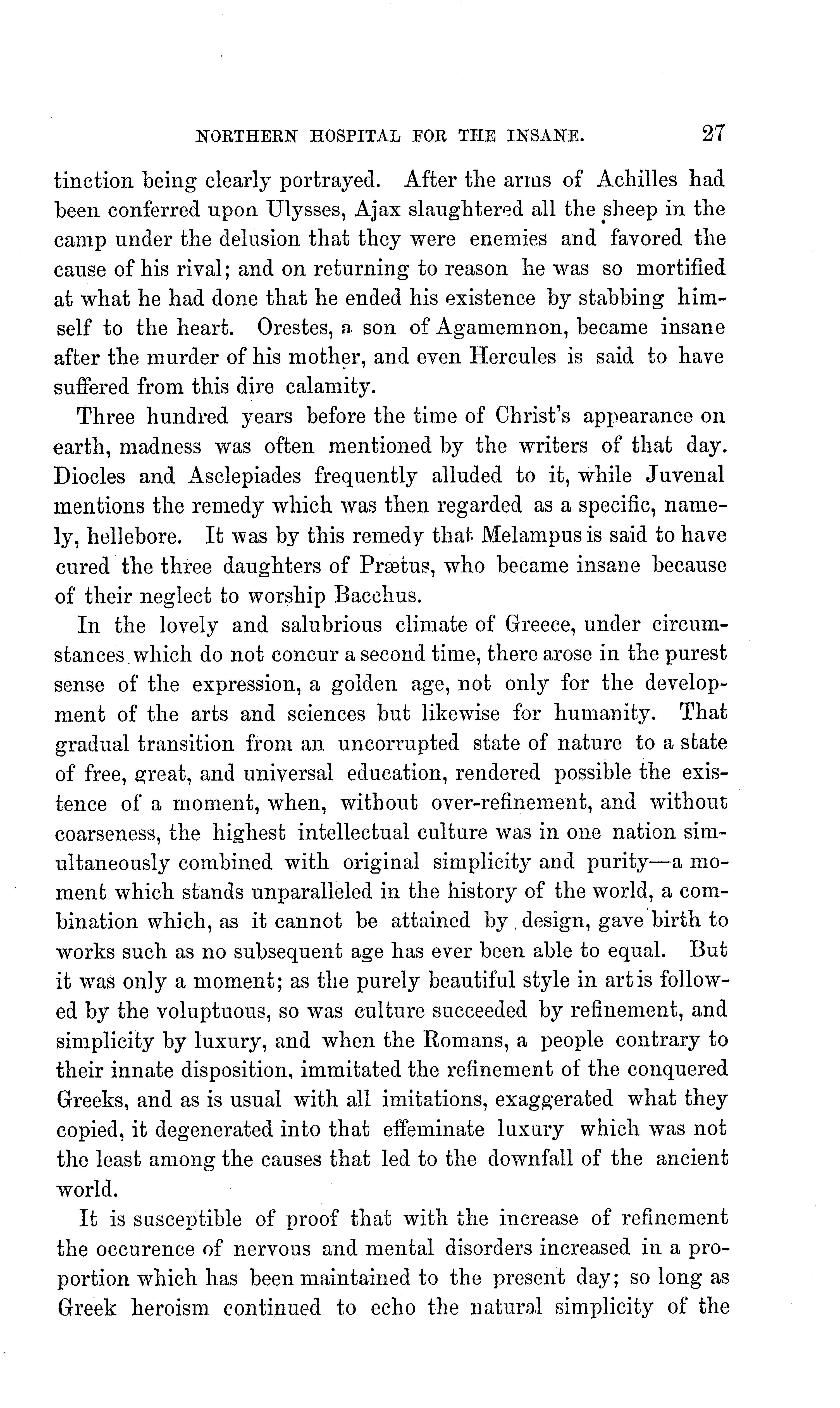 NORTHERN HOSPITAL FOR THE INSANE. 27

tinction being clearly portrayed. After the arms of Achilles had been conferred upon Ulysses, Ajax slaughtered all the sheep in the camp under the delusion that they were enemies and favored the cause of his rival; and on returning to reason he was so mortified at what he had done that he ended his existence by stabbing himself to the heart. Orestes, a son of Agamemnon, became insane after the murder of his mother, and even Hercules is said to have suffered from this dire calamity.

Three hundred years before the time of Christ's appearance on earth, madness was often mentioned by the writers of that day. Diocles and Asclepiades frequently alluded to it, while Juvenal mentions the remedy which was then regarded as a specific, namely, hellebore. It was by this remedy that Melampus is said to have cured the three daughters of Prætus, who became insane because of their neglect to worship Bacchus.

In the lovely and salubrious climate of Greece, under circumstances which do not concur a second time, there arose in the purest sense of the expression, a golden age, not only for the development of the arts and sciences but likewise for humanity. That gradual transition from an uncorrupted state of nature to a state of free, great, and universal education, rendered possible the existence of a moment, when, without over-refinement, and without coarseness, the highest intellectual culture was in one nation simultaneously combined with original simplicity and purity—a moment which stands unparalleled in the history of the world, a combination which, as it cannot be attained by design, gave birth to works such as no subsequent age has ever been able to equal. But it was only a moment; as the purely beautiful style in art is followed by the voluptuous, so was culture succeeded by refinement, and simplicity by luxury, and when the Romans, a people contrary to their innate disposition, immitated the refinement of the conquered Greeks, and as is usual with all imitations, exaggerated what they copied, it degenerated into that effeminate luxury which was not the least among the causes that led to the downfall of the ancient world.

It is susceptible of proof that with the increase of refinement the occurence of nervous and mental disorders increased in a proportion which has been maintained to the present day; so long as Greek heroism continued to echo the natural simplicity of the